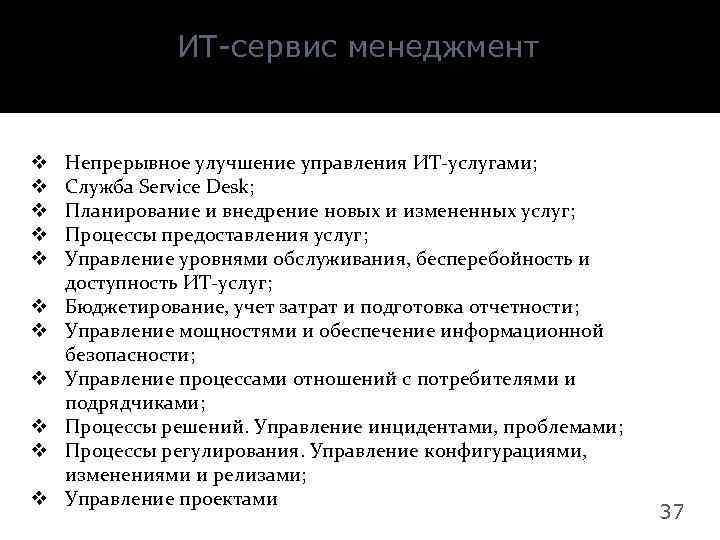 ИТ-сервис менеджмент

❖ Непрерывное улучшение управления ИТ-услугами;
❖ Служба Service Desk;
❖ Планирование и внедрение новых и измененных услуг;
❖ Процессы предоставления услуг;
❖ Управление уровнями обслуживания, бесперебойность и доступность ИТ-услуг;
❖ Бюджетирование, учет затрат и подготовка отчетности;
❖ Управление мощностями и обеспечение информационной безопасности;
❖ Управление процессами отношений с потребителями и подрядчиками;
❖ Процессы решений. Управление инцидентами, проблемами;
❖ Процессы регулирования. Управление конфигурациями, изменениями и релизами;
❖ Управление проектами

37